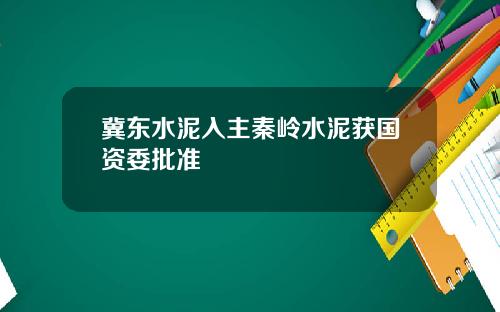 冀东水泥入主秦岭水泥获国资委批准